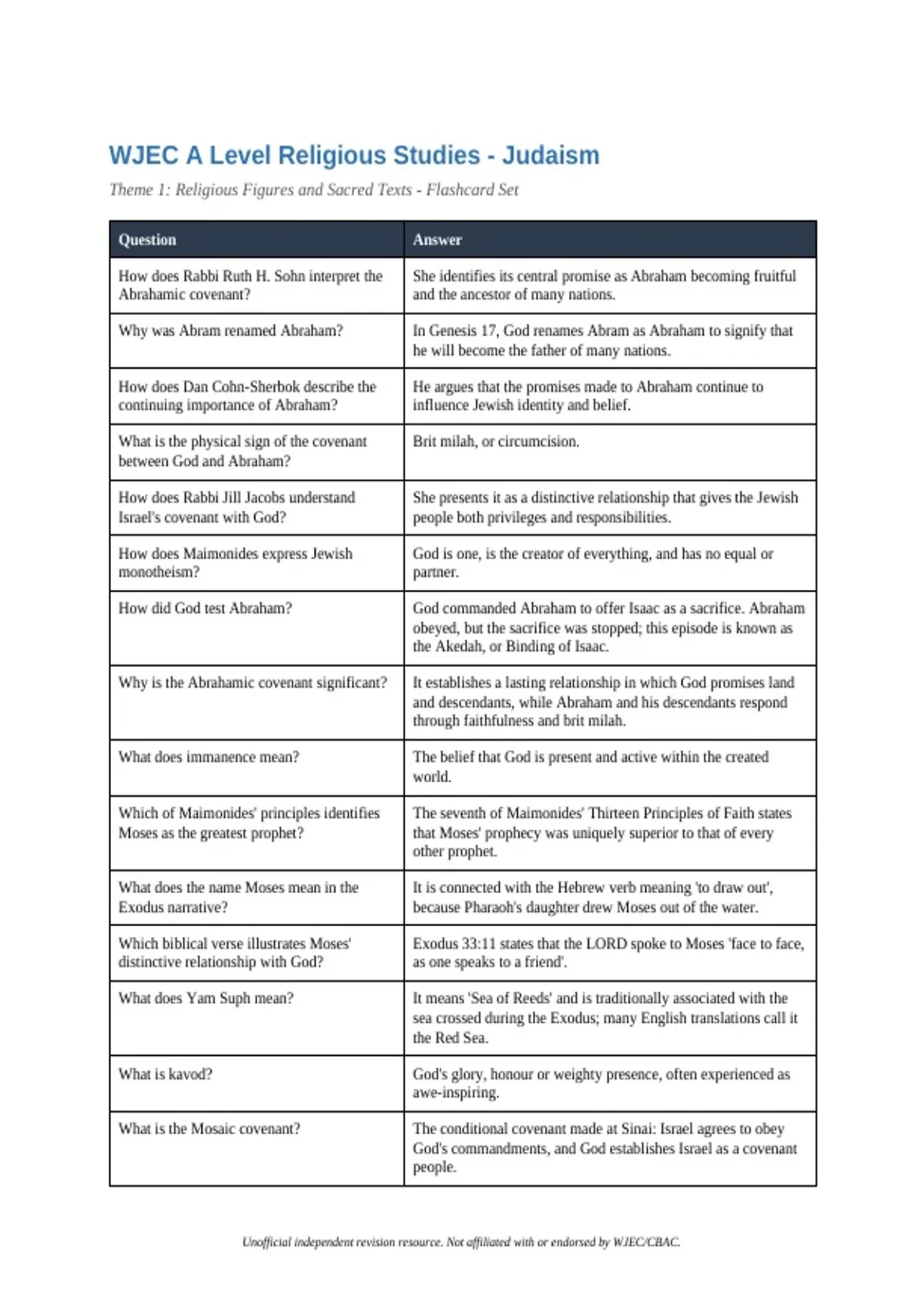 WJEC A Level Religious Studies - Judaism

Theme 1: Religious Figures and Sacred Texts - Flashcard Set

| Question | Answer |
|---|---|
| How does Rabbi Ruth H. Sohn interpret the Abrahamic covenant? | She identifies its central promise as Abraham becoming fruitful and the ancestor of many nations. |
| Why was Abram renamed Abraham? | In Genesis 17, God renames Abram as Abraham to signify that he will become the father of many nations. |
| How does Dan Cohn-Sherbok describe the continuing importance of Abraham? | He argues that the promises made to Abraham continue to influence Jewish identity and belief. |
| What is the physical sign of the covenant between God and Abraham? | Brit milah, or circumcision. |
| How does Rabbi Jill Jacobs understand Israel's covenant with God? | She presents it as a distinctive relationship that gives the Jewish people both privileges and responsibilities. |
| How does Maimonides express Jewish monotheism? | God is one, is the creator of everything, and has no equal or partner. |
| How did God test Abraham? | God commanded Abraham to offer Isaac as a sacrifice. Abraham obeyed, but the sacrifice was stopped; this episode is known as the Akedah, or Binding of Isaac. |
| Why is the Abrahamic covenant significant? | It establishes a lasting relationship in which God promises land and descendants, while Abraham and his descendants respond through faithfulness and brit milah. |
| What does immanence mean? | The belief that God is present and active within the created world. |
| Which of Maimonides' principles identifies Moses as the greatest prophet? | The seventh of Maimonides' Thirteen Principles of Faith states that Moses' prophecy was uniquely superior to that of every other prophet. |
| What does the name Moses mean in the Exodus narrative? | It is connected with the Hebrew verb meaning 'to draw out', because Pharaoh's daughter drew Moses out of the water. |
| Which biblical verse illustrates Moses' distinctive relationship with God? | Exodus 33:11 states that the LORD spoke to Moses 'face to face, as one speaks to a friend'. |
| What does Yam Suph mean? | It means 'Sea of Reeds' and is traditionally associated with the sea crossed during the Exodus; many English translations call it the Red Sea. |
| What is kavod? | God's glory, honour or weighty presence, often experienced as awe-inspiring. |
| What is the Mosaic covenant? | The conditional covenant made at Sinai: Israel agrees to obey God's commandments, and God establishes Israel as a covenant people. |

Unofficial independent revision resource. Not affiliated with or endorsed by WJEC/CBAC.